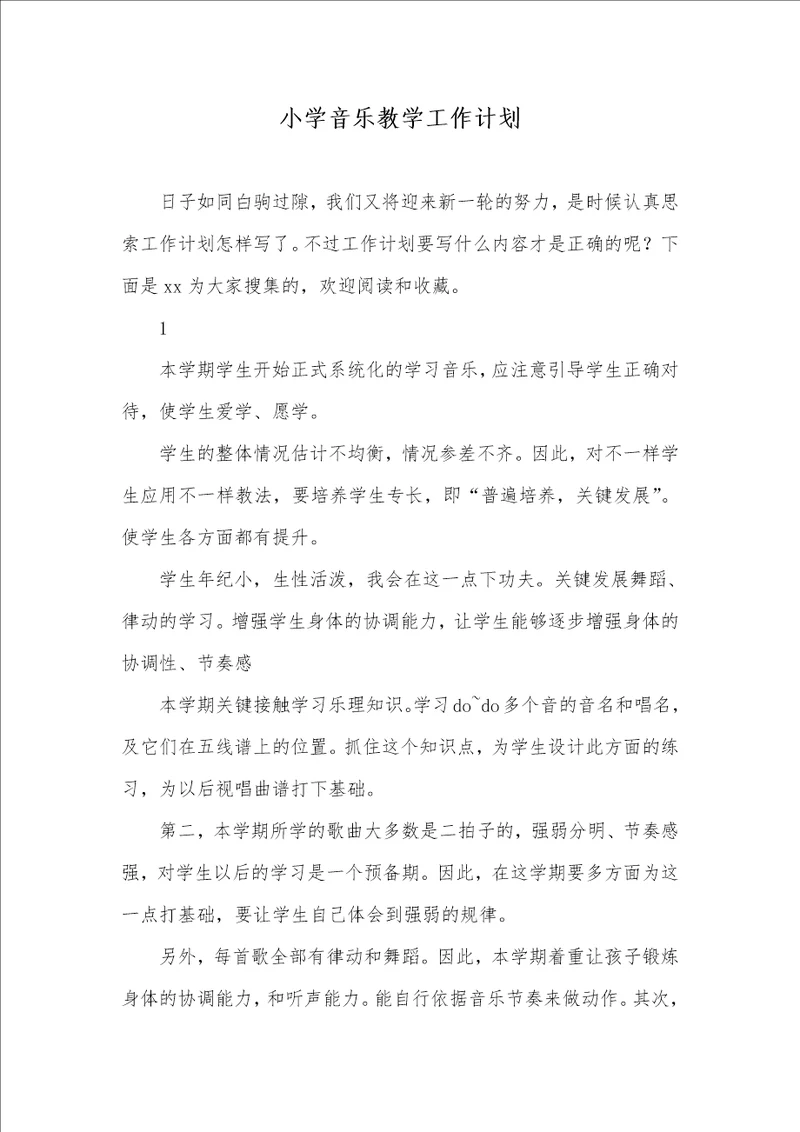 小学音乐教学工作计划

日子如同白驹过隙，我们又将迎来新一轮的努力，是时候认真思索工作计划怎样写了。不过工作计划要写什么内容才是正确的呢？下面是xx为大家搜集的，欢迎阅读和收藏。

1

本学期学生开始正式系统化的学习音乐，应注意引导学生正确对待，使学生爱学、愿学。

学生的整体情况估计不均衡，情况参差不齐。因此，对不一样学生应用不一样教法，要培养学生专长，即“普遍培养，关键发展”。使学生各方面都有提升。

学生年纪小，生性活泼，我会在这一点下功夫。关键发展舞蹈、律动的学习。增强学生身体的协调能力，让学生能够逐步增强身体的协调性、节奏感

本学期关键接触学习乐理知识。学习do~do多个音的音名和唱名，及它们在五线谱上的位置。抓住这个知识点，为学生设计此方面的练习，为以后视唱曲谱打下基础。

第二，本学期所学的歌曲大多数是二拍子的，强弱分明、节奏感强，对学生以后的学习是一个预备期。因此，在这学期要多方面为这一点打基础，要让学生自己体会到强弱的规律。

另外，每首歌全部有律动和舞蹈。因此，本学期着重让孩子锻炼身体的协调能力，和听声能力。能自行依据音乐节奏来做动作。其次，